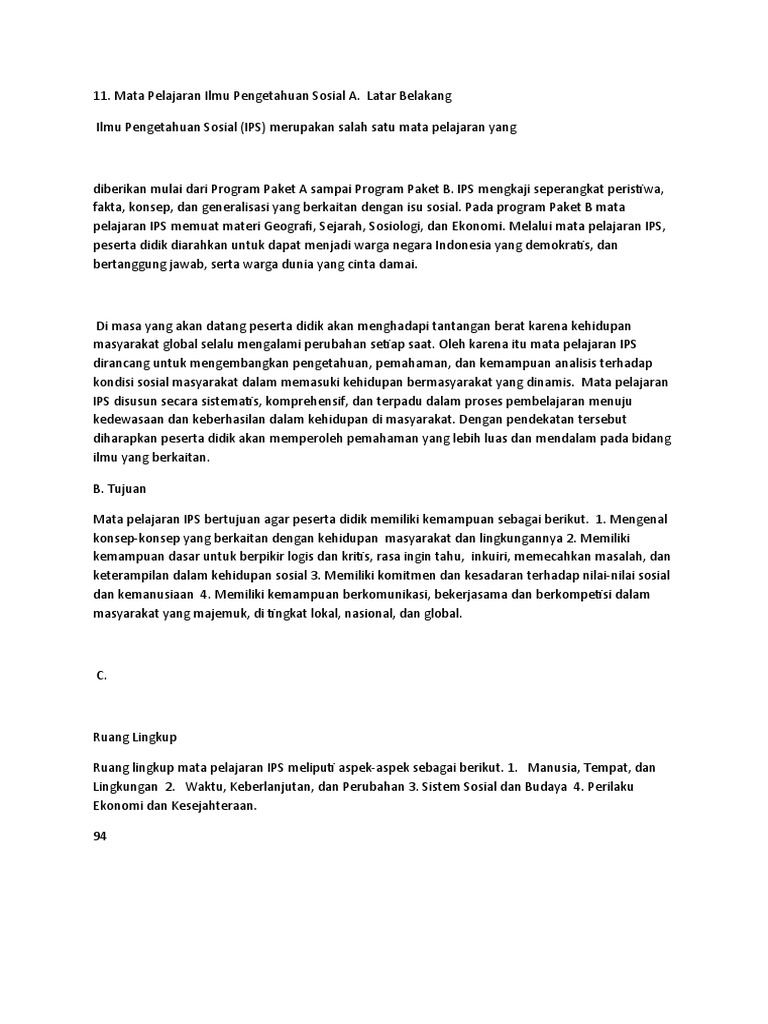 11. Mata Pelajaran Ilmu Pengetahuan Sosial A. Latar Belakang

Ilmu Pengetahuan Sosial (IPS) merupakan salah satu mata pelajaran yang

diberikan mulai dari Program Paket A sampai Program Paket B. IPS mengkaji seperangkat peristiwa, fakta, konsep, dan generalisasi yang berkaitan dengan isu sosial. Pada program Paket B mata pelajaran IPS memuat materi Geografi, Sejarah, Sosiologi, dan Ekonomi. Melalui mata pelajaran IPS, peserta didik diarahkan untuk dapat menjadi warga negara Indonesia yang demokratis, dan bertanggung jawab, serta warga dunia yang cinta damai.

Di masa yang akan datang peserta didik akan menghadapi tantangan berat karena kehidupan masyarakat global selalu mengalami perubahan setiap saat. Oleh karena itu mata pelajaran IPS dirancang untuk mengembangkan pengetahuan, pemahaman, dan kemampuan analisis terhadap kondisi sosial masyarakat dalam memasuki kehidupan bermasyarakat yang dinamis. Mata pelajaran IPS disusun secara sistematis, komprehensif, dan terpadu dalam proses pembelajaran menuju kedewasaan dan keberhasilan dalam kehidupan di masyarakat. Dengan pendekatan tersebut diharapkan peserta didik akan memperoleh pemahaman yang lebih luas dan mendalam pada bidang ilmu yang berkaitan.

B. Tujuan

Mata pelajaran IPS bertujuan agar peserta didik memiliki kemampuan sebagai berikut. 1. Mengenal konsep-konsep yang berkaitan dengan kehidupan masyarakat dan lingkungannya 2. Memiliki kemampuan dasar untuk berpikir logis dan kritis, rasa ingin tahu, inkuiri, memecahkan masalah, dan keterampilan dalam kehidupan sosial 3. Memiliki komitmen dan kesadaran terhadap nilai-nilai sosial dan kemanusiaan 4. Memiliki kemampuan berkomunikasi, bekerjasama dan berkompetisi dalam masyarakat yang majemuk, di tingkat lokal, nasional, dan global.

C.

Ruang Lingkup

Ruang lingkup mata pelajaran IPS meliputi aspek-aspek sebagai berikut. 1. Manusia, Tempat, dan Lingkungan 2. Waktu, Keberlanjutan, dan Perubahan 3. Sistem Sosial dan Budaya 4. Perilaku Ekonomi dan Kesejahteraan.

94